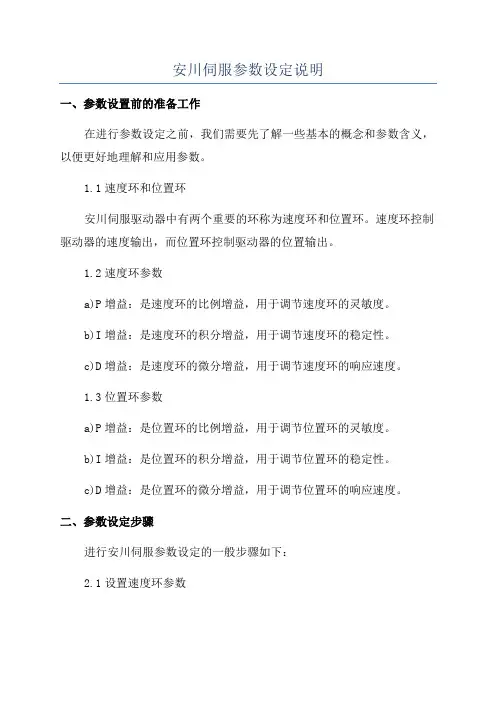 安川伺服参数设定说明

一、参数设置前的准备工作

在进行参数设定之前，我们需要先了解一些基本的概念和参数含义，以便更好地理解和应用参数。

1.1 速度环和位置环

安川伺服驱动器中有两个重要的环称为速度环和位置环。速度环控制驱动器的速度输出，而位置环控制驱动器的位置输出。

1.2 速度环参数

a)P 增益：是速度环的比例增益，用于调节速度环的灵敏度。

b)I 增益：是速度环的积分增益，用于调节速度环的稳定性。

c)D 增益：是速度环的微分增益，用于调节速度环的响应速度。

1.3 位置环参数

a)P 增益：是位置环的比例增益，用于调节位置环的灵敏度。

b)I 增益：是位置环的积分增益，用于调节位置环的稳定性。

c)D 增益：是位置环的微分增益，用于调节位置环的响应速度。

二、参数设定步骤

进行安川伺服参数设定的一般步骤如下：

2.1 设置速度环参数